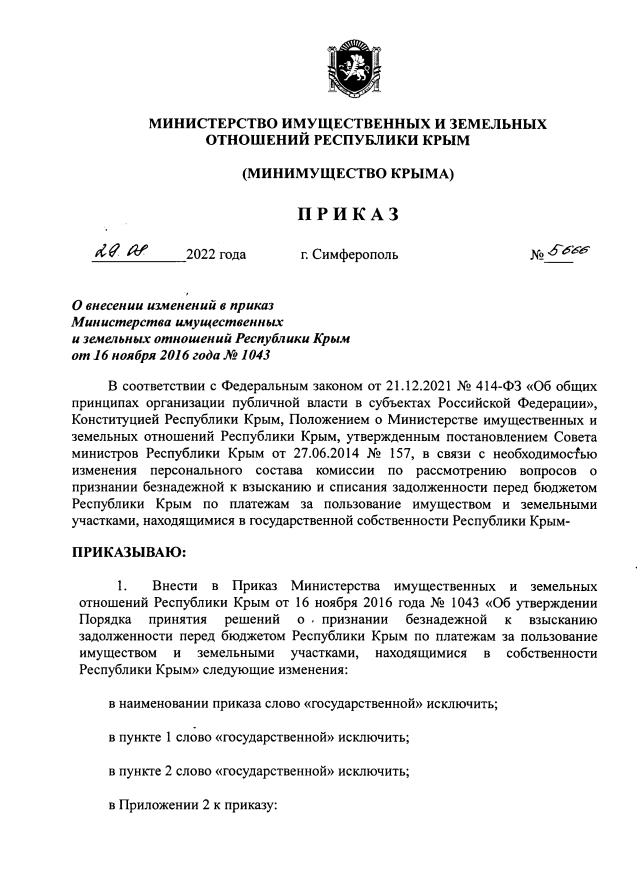 МИНИСТЕРСТВО ИМУЩЕСТВЕННЫХ И ЗЕМЕЛЬНЫХ ОТНОШЕНИЙ РЕСПУБЛИКИ КРЫМ

(МИНИМУЩЕСТВО КРЫМА)

ПРИКАЗ

29.08 2022 года г. Симферополь № 5666

О внесении изменений в приказ Министерства имущественных и земельных отношений Республики Крым от 16 ноября 2016 года № 1043

В соответствии с Федеральным законом от 21.12.2021 № 414-ФЗ «Об общих принципах организации публичной власти в субъектах Российской Федерации», Конституцией Республики Крым, Положением о Министерстве имущественных и земельных отношений Республики Крым, утвержденным постановлением Совета министров Республики Крым от 27.06.2014 № 157, в связи с необходимостью изменения персонального состава комиссии по рассмотрению вопросов о признании безнадежной к взысканию и списания задолженности перед бюджетом Республики Крым по платежам за пользование имуществом и земельными участками, находящимися в государственной собственности Республики Крым-

ПРИКАЗЫВАЮ:

1. Внести в Приказ Министерства имущественных и земельных отношений Республики Крым от 16 ноября 2016 года № 1043 «Об утверждении Порядка принятия решений о признании безнадежной к взысканию задолженности перед бюджетом Республики Крым по платежам за пользование имуществом и земельными участками, находящимися в собственности Республики Крым» следующие изменения:

в наименовании приказа слово «государственной» исключить;

в пункте 1 слово «государственной» исключить;

в пункте 2 слово «государственной» исключить;

в Приложении 2 к приказу: